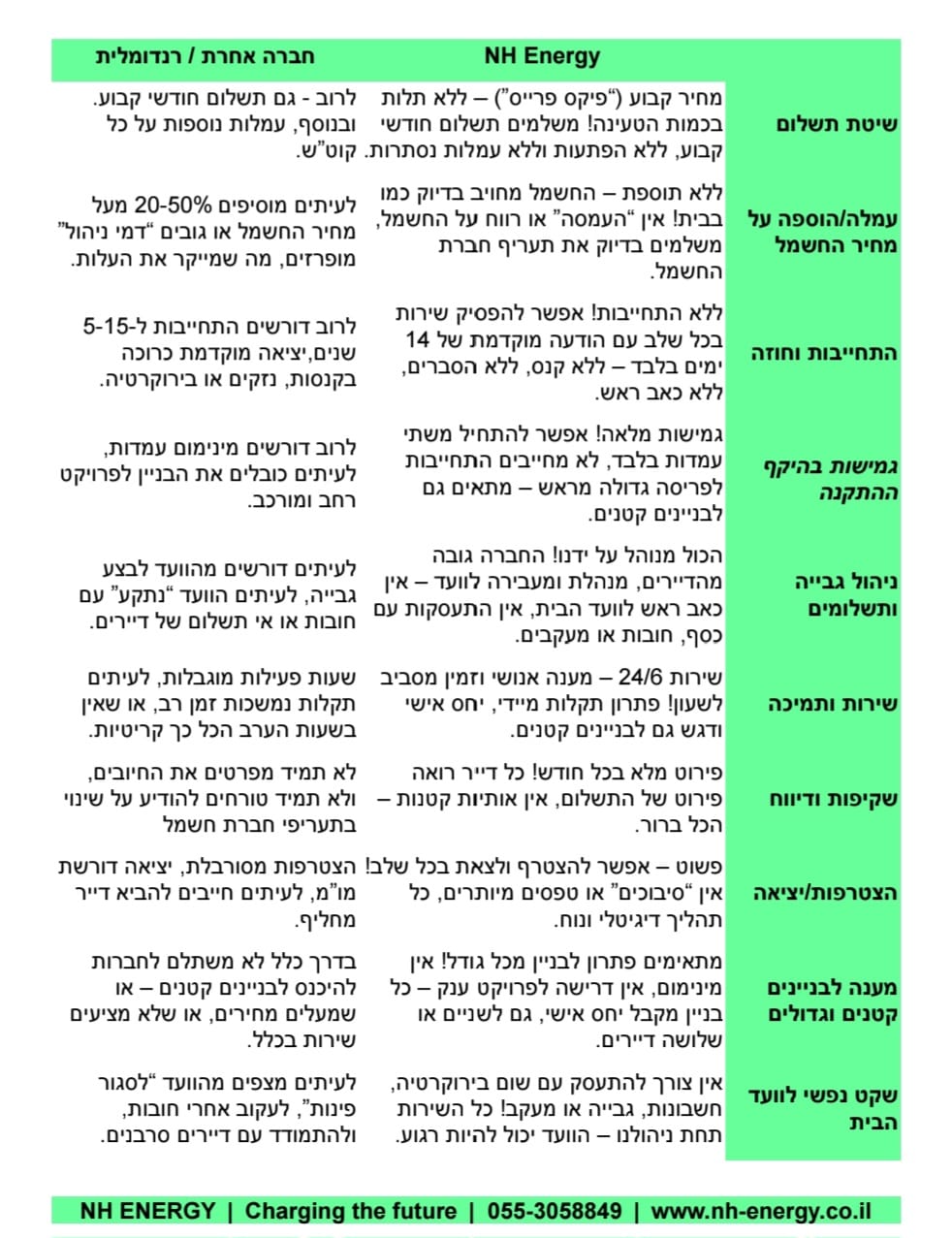 | | NH Energy | חברה אחרת / רנדומלית |
|---|---|---|
| שיטת תשלום | מחיר קבוע ("פיקס פרייס") – ללא תלות בכמות הטעינה! משלמים תשלום חודשי קבוע, ללא הפתעות וללא עמלות נסתרות. | לרוב - גם תשלום חודשי קבוע. ובנוסף, עמלות נוספות על כל קוט"ש. |
| עמלה/הוספה על מחיר החשמל | ללא תוספת – החשמל מחויב בדיוק כמו בבית! אין "העמסה" או רווח על החשמל, משלמים בדיוק את תעריף חברת החשמל. | לעיתים מוסיפים 20-50% מעל מחיר החשמל או גובים "דמי ניהול" מופרזים, מה שמייקר את העלות. |
| התחייבות וחוזה | ללא התחייבות! אפשר להפסיק שירות בכל שלב עם הודעה מוקדמת של 14 ימים בלבד – ללא קנס, ללא הסברים, ללא כאב ראש. | לרוב דורשים התחייבות ל-5-15 שנים,יציאה מוקדמת כרוכה בקנסות, נזקים או בירוקרטיה. |
| גמישות בהיקף ההתקנה | גמישות מלאה! אפשר להתחיל משתי עמדות בלבד, לא מחייבים התחייבות לפריסה גדולה מראש – מתאים גם לבניינים קטנים. | לרוב דורשים מינימום עמדות, לעיתים כובלים את הבניין לפרויקט רחב ומורכב. |
| ניהול גבייה ותשלומים | הכול מנוהל על ידנו! החברה גובה מהדיירים, מנהלת ומעבירה לוועד – אין כאב ראש לוועד הבית, אין התעסקות עם כסף, חובות או מעקבים. | לעיתים דורשים מהוועד לבצע גבייה, לעיתים הוועד "נתקע" עם חובות או אי תשלום של דיירים. |
| שירות ותמיכה | שירות 24/6 – מענה אנושי וזמין מסביב לשעון! פתרון תקלות מיידי, יחס אישי ודגש גם לבניינים קטנים. | שעות פעילות מוגבלות, לעיתים תקלות נמשכות זמן רב, או שאין בשעות הערב הכל כך קריטיות. |
| שקיפות ודיווח | פירוט מלא בכל חודש! כל דייר רואה פירוט של התשלום, אין אותיות קטנות – הכל ברור. | לא תמיד מפרטים את החיובים, ולא תמיד טורחים להודיע על שינוי בתעריפי חברת חשמל |
| הצטרפות/יציאה | פשוט – אפשר להצטרף ולצאת בכל שלב! אין "סיבוכים" או טפסים מיותרים, כל תהליך דיגיטלי ונוח. | הצטרפות מסורבלת, יציאה דורשת מו"מ, לעיתים חייבים להביא דייר מחליף. |
| מענה לבניינים קטנים וגדולים | מתאימים פתרון לבניין מכל גודל! אין מינימום, אין דרישה לפרויקט ענק – כל בניין מקבל יחס אישי, גם לשניים או שלושה דיירים. | בדרך כלל לא משתלם לחברות להיכנס לבניינים קטנים – או שמעלים מחירים, או שלא מציעים שירות בכלל. |
| שקט נפשי לוועד הבית | אין צורך להתעסק עם שום בירוקרטיה, חשבונות, גבייה או מעקב! כל השירות תחת ניהולנו – הוועד יכול להיות רגוע. | לעיתים מצפים מהוועד "לסגור פינות", לעקוב אחרי חובות, ולהתמודד עם דיירים סרבנים. |

NH ENERGY | Charging the future | 055-3058849 | www.nh-energy.co.il